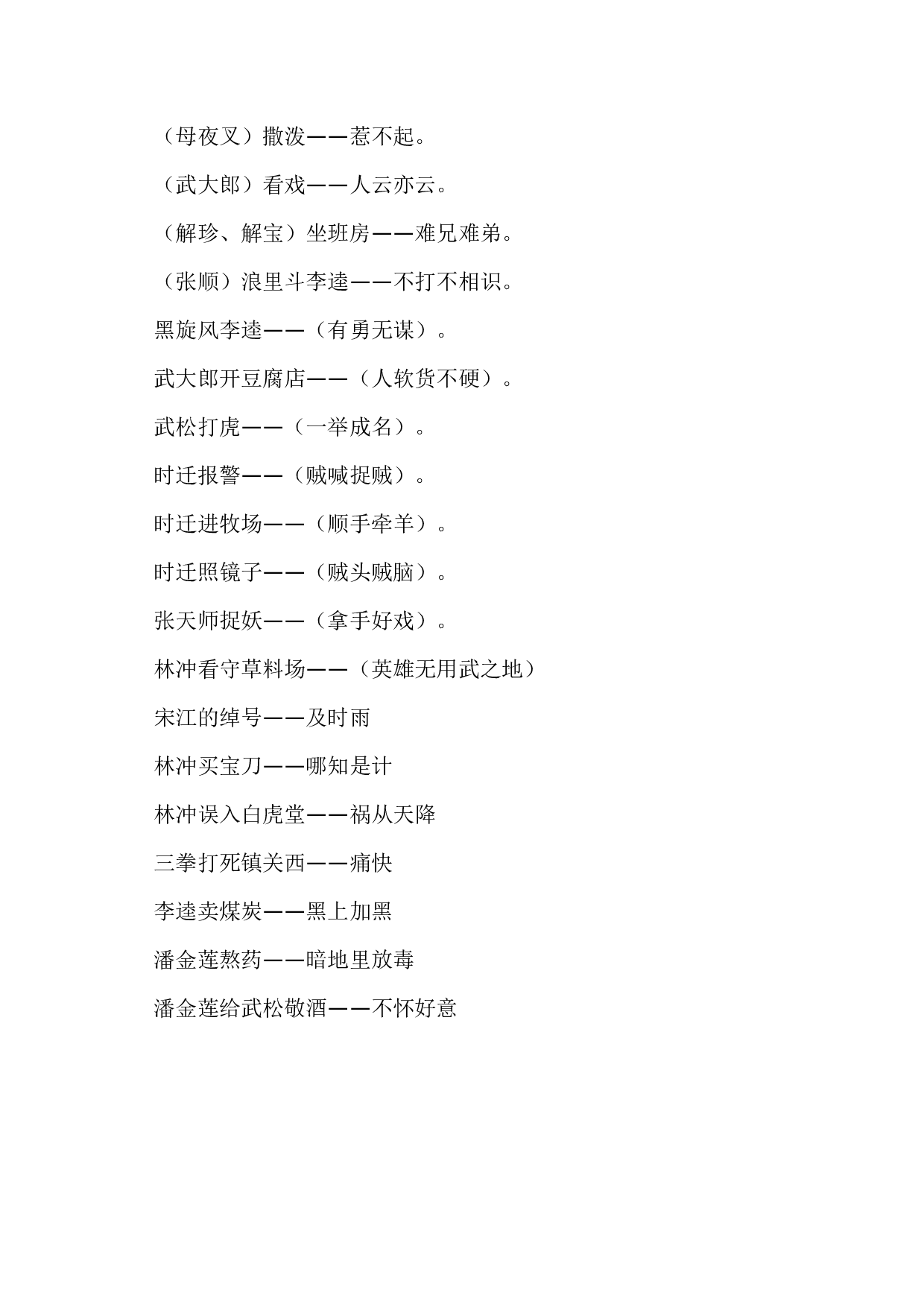 （母夜叉）撒泼——惹不起。

（武大郎）看戏——人云亦云。

（解珍、解宝）坐班房——难兄难弟。

（张顺）浪里斗李逵——不打不相识。

黑旋风李逵——（有勇无谋）。

武大郎开豆腐店——（人软货不硬）。

武松打虎——（一举成名）。

时迁报警——（贼喊捉贼）。

时迁进牧场——（顺手牵羊）。

时迁照镜子——（贼头贼脑）。

张天师捉妖——（拿手好戏）。

林冲看守草料场——（英雄无用武之地）

宋江的绰号——及时雨

林冲买宝刀——哪知是计

林冲误入白虎堂——祸从天降

三拳打死镇关西——痛快

李逵卖煤炭——黑上加黑

潘金莲熬药——暗地里放毒

潘金莲给武松敬酒——不怀好意